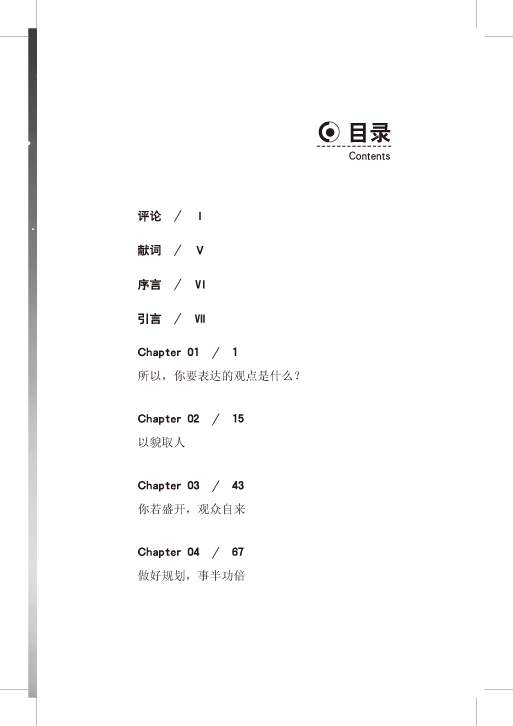 目录
Contents

评论 / I

献词 / V

序言 / VI

引言 / VII

Chapter 01 / 1
所以，你要表达的观点是什么？

Chapter 02 / 15
以貌取人

Chapter 03 / 43
你若盛开，观众自来

Chapter 04 / 67
做好规划，事半功倍